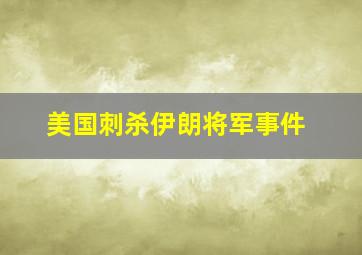 美国刺杀伊朗将军事件